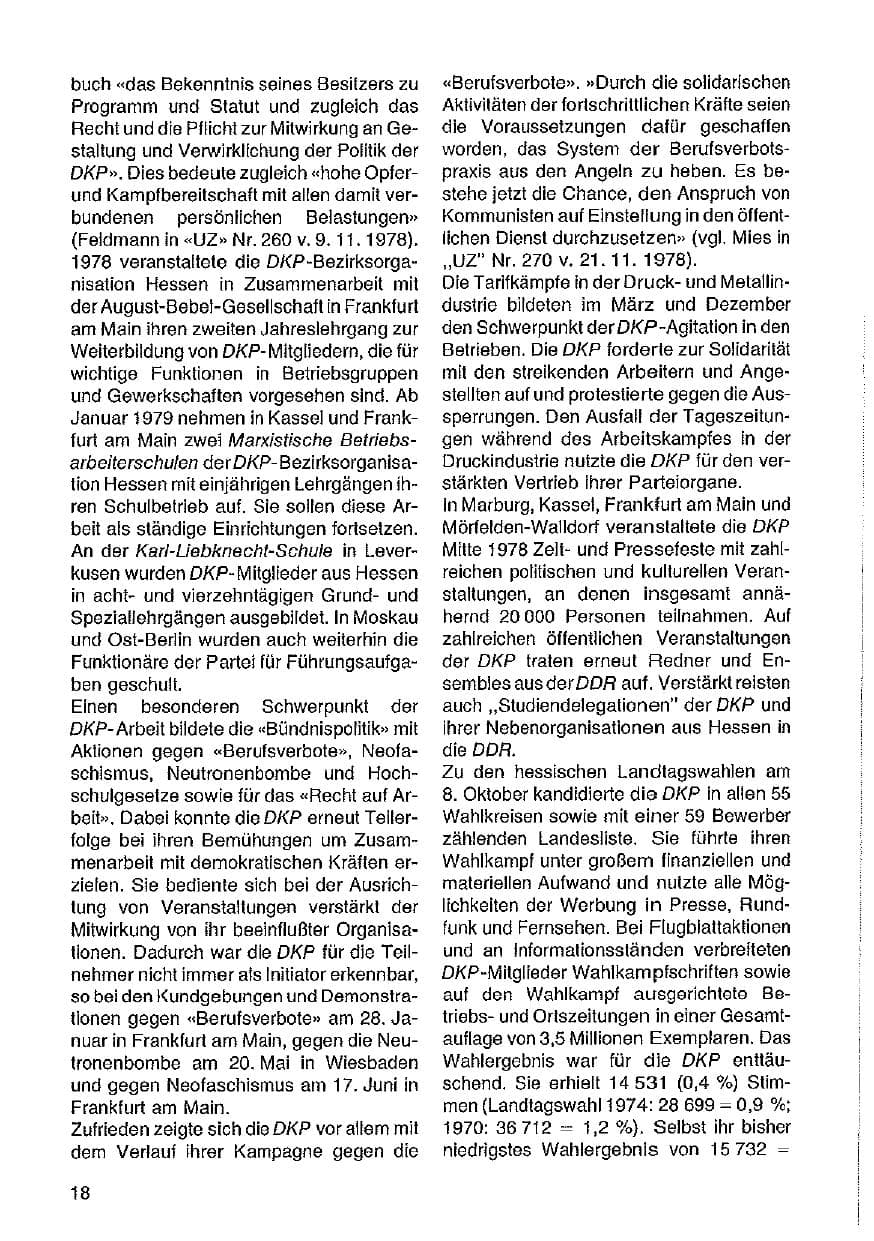 buch «das Bekenntnis seines Besitzers zu Programm und Statut und zugleich das Recht und die Pflicht zur Mitwirkung an Gestaltung und Verwirklichung der Politik der DKP». Dies bedeute zugleich «hohe Opfer- und Kampfbereitschaft mit allen damit verbundenen persönlichen Belastungen» (Feldmann in «UZ» Nr. 260 v. 9. 11. 1978). 1978 veranstaltete die DKP-Bezirksorganisation Hessen in Zusammenarbeit mit der August-Bebel-Gesellschaft in Frankfurt am Main ihren zweiten Jahreslehrgang zur Weiterbildung von DKP-Mitgliedern, die für wichtige Funktionen in Betriebsgruppen und Gewerkschaften vorgesehen sind. Ab Januar 1979 nehmen in Kassel und Frankfurt am Main zwei Marxistische Betriebsarbeiterschulen der DKP-Bezirksorganisation Hessen mit einjährigen Lehrgängen ihren Schulbetrieb auf. Sie sollen diese Arbeit als ständige Einrichtungen fortsetzen. An der Karl-Liebknecht-Schule in Leverkusen wurden DKP-Mitglieder aus Hessen in acht- und vierzehntägigen Grund- und Speziallehrgängen ausgebildet. In Moskau und Ost-Berlin wurden auch weiterhin die Funktionäre der Partei für Führungsaufgaben geschult.

Einen besonderen Schwerpunkt der DKP-Arbeit bildete die «Bündnispolitik» mit Aktionen gegen «Berufsverbote», Neofaschismus, Neutronenbombe und Hochschulgesetze sowie für das «Recht auf Arbeit». Dabei konnte die DKP erneut Teilerfolge bei ihren Bemühungen um Zusammenarbeit mit demokratischen Kräften erzielen. Sie bediente sich bei der Ausrichtung von Veranstaltungen verstärkt der Mitwirkung von ihr beeinflußter Organisationen. Dadurch war die DKP für die Teilnehmer nicht immer als Initiator erkennbar, so bei den Kundgebungen und Demonstrationen gegen «Berufsverbote» am 28. Januar in Frankfurt am Main, gegen die Neutronenbombe am 20. Mai in Wiesbaden und gegen Neofaschismus am 17. Juni in Frankfurt am Main.

Zufrieden zeigte sich die DKP vor allem mit dem Verlauf ihrer Kampagne gegen die «Berufsverbote». »Durch die solidarischen Aktivitäten der fortschrittlichen Kräfte seien die Voraussetzungen dafür geschaffen worden, das System der Berufsverbotspraxis aus den Angeln zu heben. Es bestehe jetzt die Chance, den Anspruch von Kommunisten auf Einstellung in den öffentlichen Dienst durchzusetzen» (vgl. Mies in „UZ" Nr. 270 v. 21. 11. 1978).

Die Tarifkämpfe in der Druck- und Metallindustrie bildeten im März und Dezember den Schwerpunkt der DKP-Agitation in den Betrieben. Die DKP forderte zur Solidarität mit den streikenden Arbeitern und Angestellten auf und protestierte gegen die Aussperrungen. Den Ausfall der Tageszeitungen während des Arbeitskampfes in der Druckindustrie nutzte die DKP für den verstärkten Vertrieb ihrer Parteiorgane.

In Marburg, Kassel, Frankfurt am Main und Mörfelden-Walldorf veranstaltete die DKP Mitte 1978 Zelt- und Pressefeste mit zahlreichen politischen und kulturellen Veranstaltungen, an denen insgesamt annähernd 20 000 Personen teilnahmen. Auf zahlreichen öffentlichen Veranstaltungen der DKP traten erneut Redner und Ensembles aus der DDR auf. Verstärkt reisten auch „Studiendelegationen" der DKP und ihrer Nebenorganisationen aus Hessen in die DDR.

Zu den hessischen Landtagswahlen am 8. Oktober kandidierte die DKP in allen 55 Wahlkreisen sowie mit einer 59 Bewerber zählenden Landesliste. Sie führte ihren Wahlkampf unter großem finanziellen und materiellen Aufwand und nutzte alle Möglichkeiten der Werbung in Presse, Rundfunk und Fernsehen. Bei Flugblattaktionen und an Informationsständen verbreiteten DKP-Mitglieder Wahlkampfschriften sowie auf den Wahlkampf ausgerichtete Betriebs- und Ortszeitungen in einer Gesamtauflage von 3,5 Millionen Exemplaren. Das Wahlergebnis war für die DKP enttäuschend. Sie erhielt 14 531 (0,4 %) Stimmen (Landtagswahl 1974: 28 699 = 0,9 %; 1970: 36 712 = 1,2 %). Selbst ihr bisher niedrigstes Wahlergebnis von 15 732 =

18